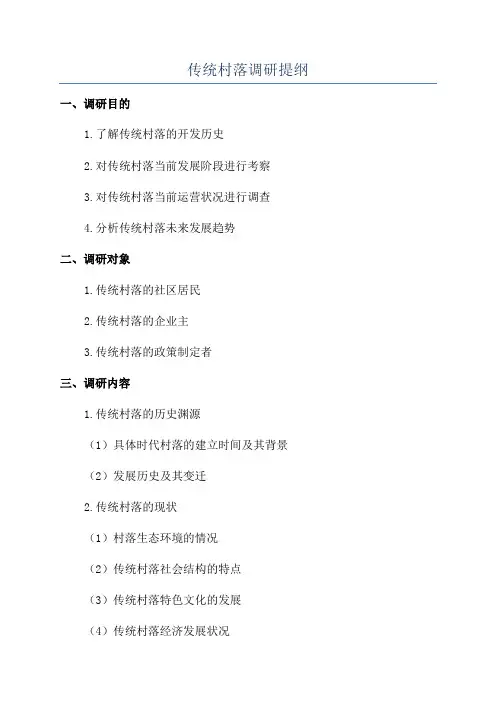 传统村落调研提纲

一、调研目的

1.了解传统村落的开发历史

2.对传统村落当前发展阶段进行考察

3.对传统村落当前运营状况进行调查

4.分析传统村落未来发展趋势

二、调研对象

1.传统村落的社区居民

2.传统村落的企业主

3.传统村落的政策制定者

三、调研内容

1.传统村落的历史渊源

（1）具体时代村落的建立时间及其背景

（2）发展历史及其变迁

2.传统村落的现状

（1）村落生态环境的情况

（2）传统村落社会结构的特点

（3）传统村落特色文化的发展

（4）传统村落经济发展状况